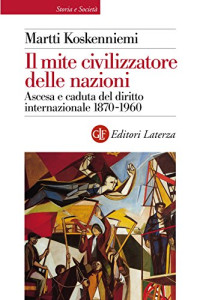 Storia e Società

Martti Koskenniemi

Il mite civilizzatore delle nazioni

Ascesa e caduta del diritto internazionale 1870-1960

GLF Editori Laterza